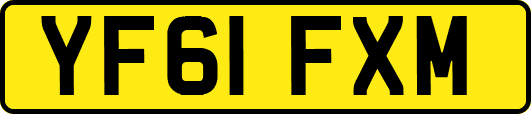 YF61 FXM